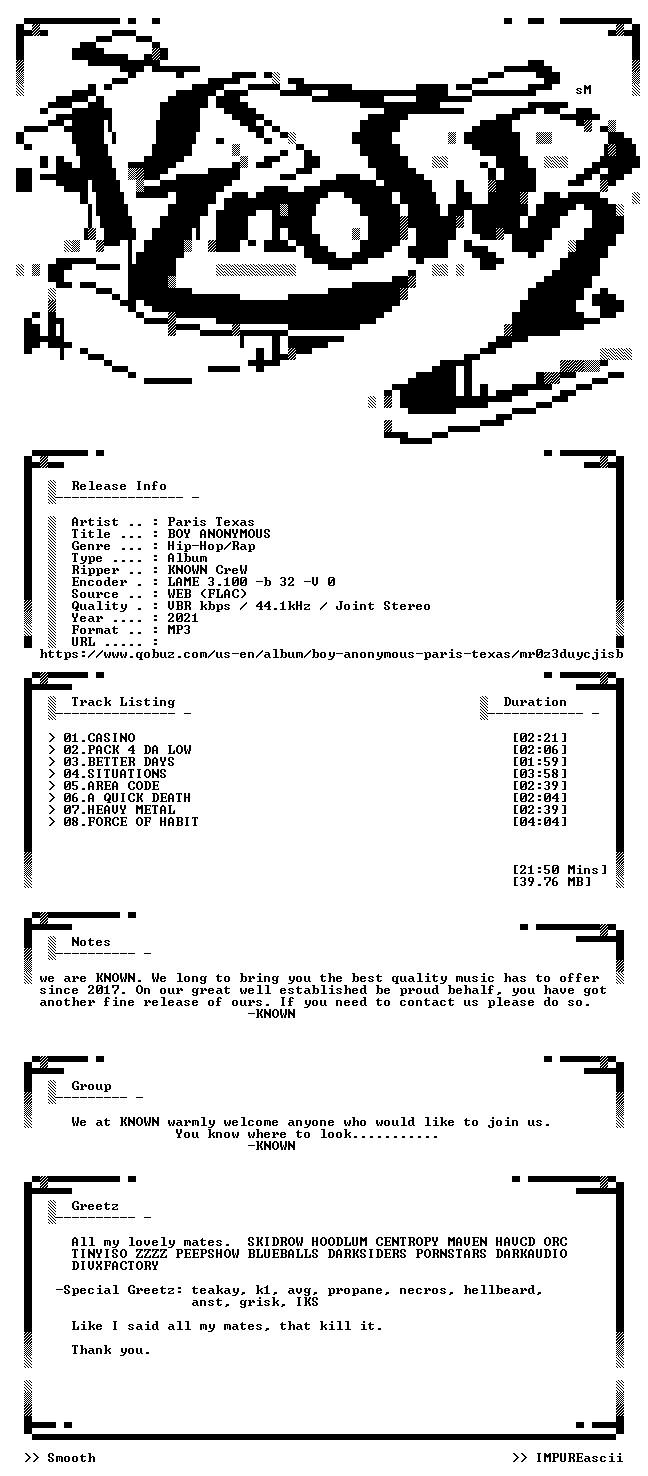 sM

Release Info

Artist .. : Paris Texas
Title ... : BOY ANONYMOUS
Genre ... : Hip-Hop/Rap
Type .... : Album
Ripper .. : KNOWN CreW
Encoder . : LAME 3.100 -b 32 -V 0
Source .. : WEB (FLAC)
Quality . : VBR kbps / 44.1kHz / Joint Stereo
Year .... : 2021
Format .. : MP3
URL ..... :
https://www.qobuz.com/us-en/album/boy-anonymous-paris-texas/mr0z3duycjisb

Track Listing

Duration

> 01.CASINO [02:21]
> 02.PACK 4 DA LOW [02:06]
> 03.BETTER DAYS [01:59]
> 04.SITUATIONS [03:58]
> 05.AREA CODE [02:39]
> 06.A QUICK DEATH [02:04]
> 07.HEAVY METAL [02:39]
> 08.FORCE OF HABIT [04:04]

[21:50 Mins]
[39.76 MB]

Notes

we are KNOWN. We long to bring you the best quality music has to offer since 2017. On our great well established be proud behalf, you have got another fine release of ours. If you need to contact us please do so.
-KNOWN

Group

We at KNOWN warmly welcome anyone who would like to join us.
You know where to look...........
-KNOWN

Greetz

All my lovely mates. SKIDROW HOODLUM CENTROPY MAVEN HAVCD ORC TINYISO ZZZZ PEEPSHOW BLUEBALLS DARKSIDERS PORNSTARS DARKAUDIO DIVXFACTORY

-Special Greetz: teakay, k1, avg, propane, necros, hellbeard, anst, grisk, IKS

Like I said all my mates, that kill it.

Thank you.

>> Smooth

>> IMPUREascii